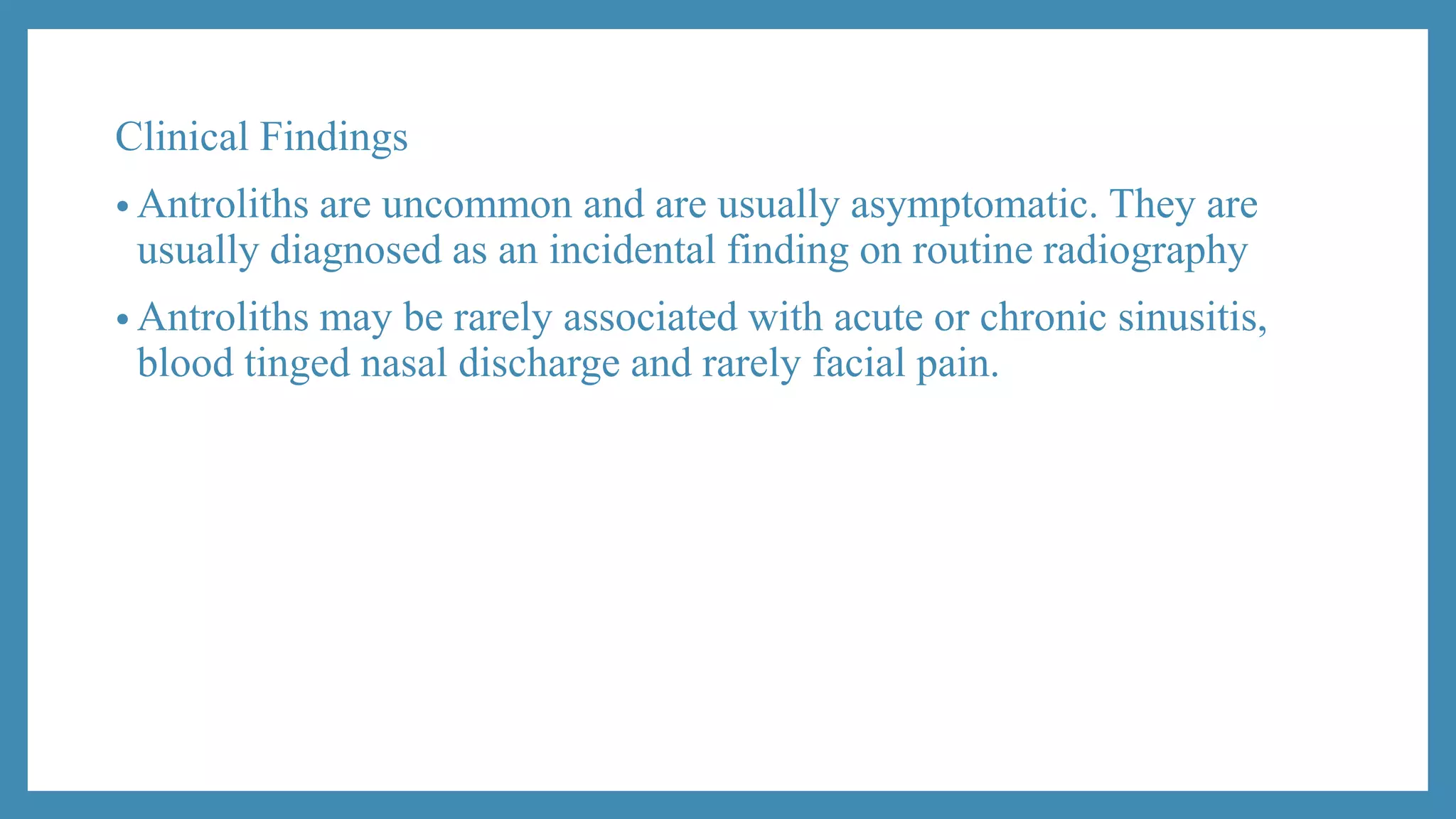 Clinical Findings

• Antroliths are uncommon and are usually asymptomatic. They are usually diagnosed as an incidental finding on routine radiography

• Antroliths may be rarely associated with acute or chronic sinusitis, blood tinged nasal discharge and rarely facial pain.